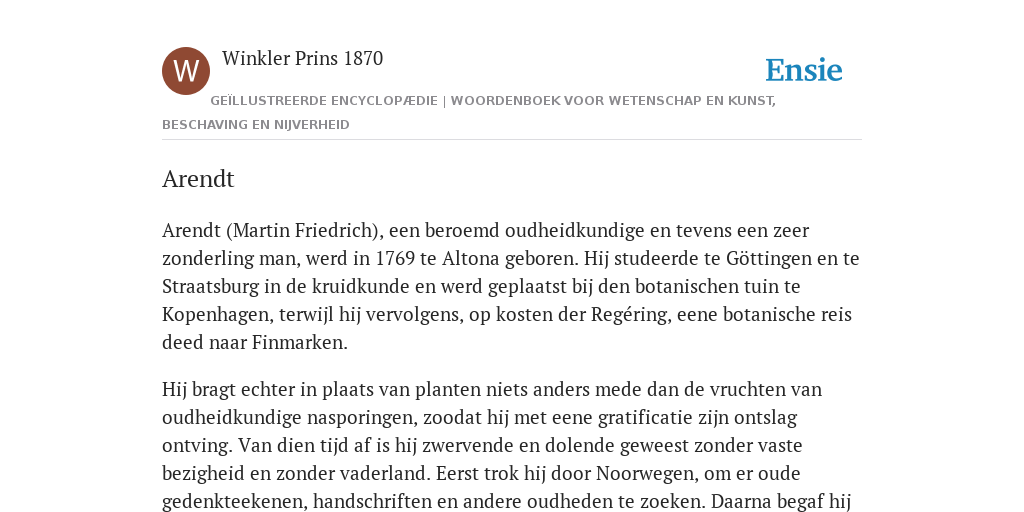 W

Winkler Prins 1870

Ensie

GEÏLLUSTREERDE ENCYCLOPÆDIE | WOORDENBOEK VOOR WETENSCHAP EN KUNST, BESCHAVING EN NIJVERHEID

Arendt

Arendt (Martin Friedrich), een beroemd oudheidkundige en tevens een zeer zonderling man, werd in 1769 te Altona geboren. Hij studeerde te Göttingen en te Straatsburg in de kruidkunde en werd geplaatst bij den botanischen tuin te Kopenhagen, terwijl hij vervolgens, op kosten der Regéring, eene botanische reis deed naar Finmarken.

Hij bragt echter in plaats van planten niets anders mede dan de vruchten van oudheidkundige nasporingen, zoodat hij met eene gratificatie zijn ontslag ontving. Van dien tijd af is hij zwervende en dolende geweest zonder vaste bezigheid en zonder vaderland. Eerst trok hij door Noorwegen, om er oude gedenkteekenen, handschriften en andere oudheden te zoeken. Daarna begaf hij